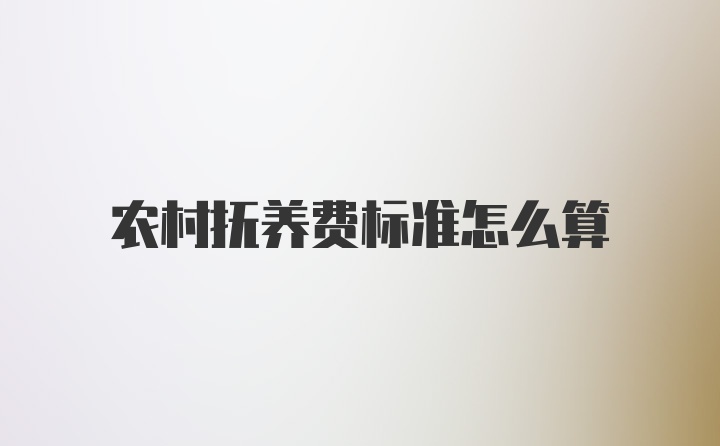 农村抚养费标准怎么算